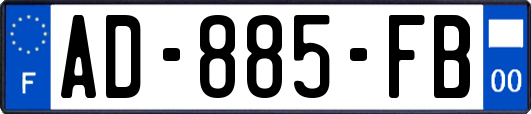 F
AD-885-FB
00